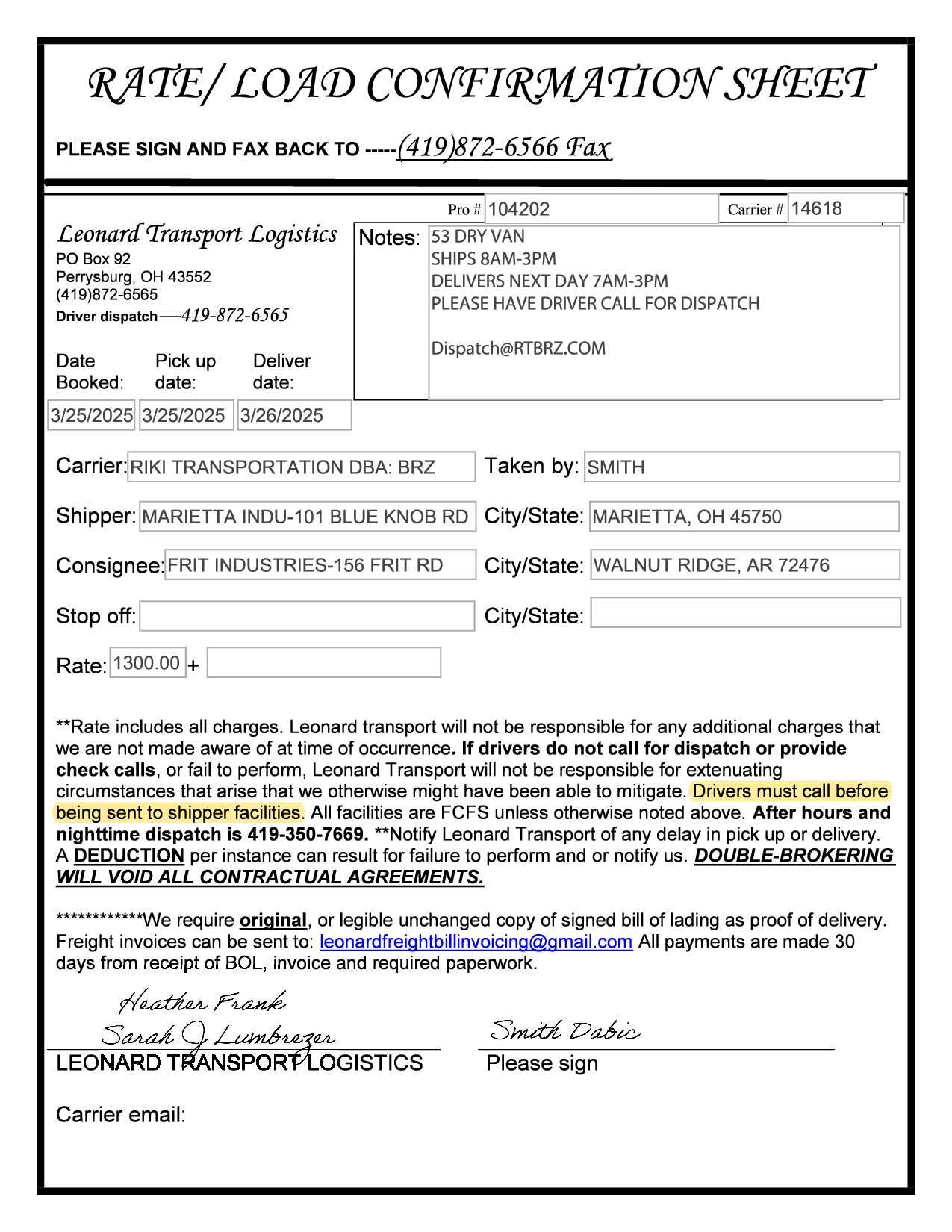 RATE/ LOAD CONFIRMATION SHEET

PLEASE SIGN AND FAX BACK TO -----(419)872-6566 Fax

Pro # 104202
Carrier # 14618

Leonard Transport Logistics
PO Box 92
Perrysburg, OH 43552
(419)872-6565
Driver dispatch—419-872-6565

Notes: 53 DRY VAN
SHIPS 8AM-3PM
DELIVERS NEXT DAY 7AM-3PM
PLEASE HAVE DRIVER CALL FOR DISPATCH

Dispatch@RTBRZ.COM

| Date Booked: | Pick up date: | Deliver date: |
|---|---|---|
| 3/25/2025 | 3/25/2025 | 3/26/2025 |

Carrier: RIKI TRANSPORTATION DBA: BRZ
Taken by: SMITH

Shipper: MARIETTA INDU-101 BLUE KNOB RD
City/State: MARIETTA, OH 45750

Consignee: FRIT INDUSTRIES-156 FRIT RD
City/State: WALNUT RIDGE, AR 72476

Stop off:
City/State:

Rate: 1300.00 +

**Rate includes all charges. Leonard transport will not be responsible for any additional charges that we are not made aware of at time of occurrence. If drivers do not call for dispatch or provide check calls, or fail to perform, Leonard Transport will not be responsible for extenuating circumstances that arise that we otherwise might have been able to mitigate. Drivers must call before being sent to shipper facilities. All facilities are FCFS unless otherwise noted above. After hours and nighttime dispatch is 419-350-7669. **Notify Leonard Transport of any delay in pick up or delivery. A DEDUCTION per instance can result for failure to perform and or notify us. DOUBLE-BROKERING WILL VOID ALL CONTRACTUAL AGREEMENTS.

************We require original, or legible unchanged copy of signed bill of lading as proof of delivery. Freight invoices can be sent to: leonardfreightbillinvoicing@gmail.com All payments are made 30 days from receipt of BOL, invoice and required paperwork.

Heather Frank
Sarah J Lumbrezer
LEONARD TRANSPORT LOGISTICS

Smith Dabic
Please sign

Carrier email: